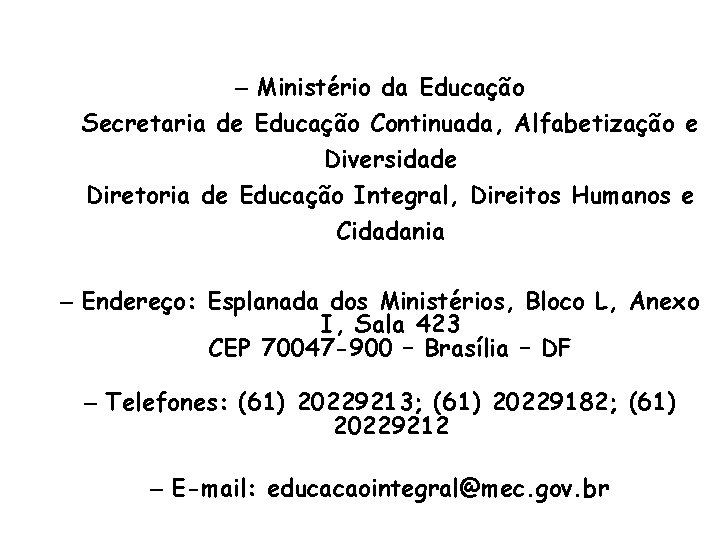 – Ministério da Educação
Secretaria de Educação Continuada, Alfabetização e Diversidade
Diretoria de Educação Integral, Direitos Humanos e Cidadania

– Endereço: Esplanada dos Ministérios, Bloco L, Anexo I, Sala 423
CEP 70047-900 – Brasília – DF

– Telefones: (61) 20229213; (61) 20229182; (61) 20229212

– E-mail: educacaointegral@mec.gov.br